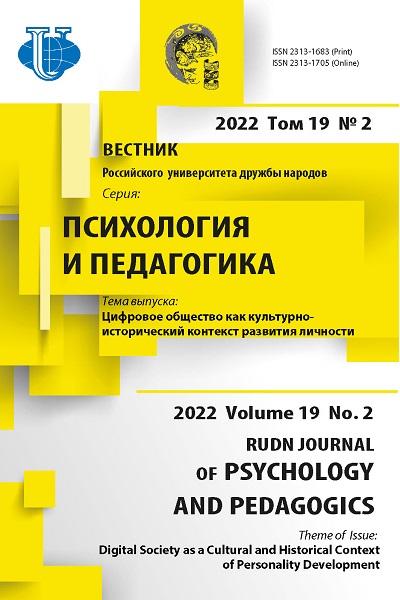 ISSN 2313-1683 (Print)
ISSN 2313-1705 (Online)

2022 Том 19 № 2

ВЕСТНИК
Российского университета дружбы народов
Серия:

ПСИХОЛОГИЯ
И ПЕДАГОГИКА

Тема выпуска:
Цифровое общество как культурно-исторический контекст развития личности

2022 Volume 19 No. 2

RUDN JOURNAL
OF PSYCHOLOGY
AND PEDAGOGICS

Theme of Issue:
Digital Society as a Cultural and Historical Context of Personality Development